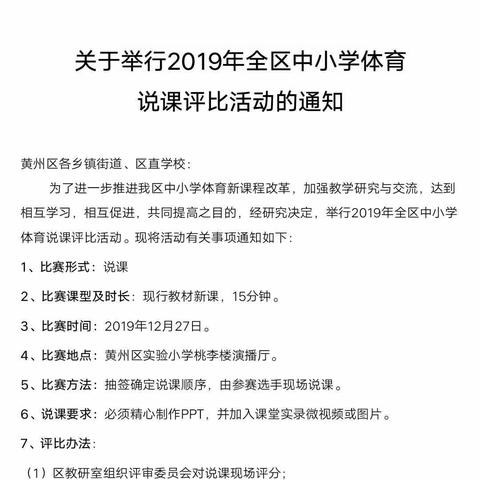 关于举行2019年全区中小学体育说课评比活动的通知

黄州区各乡镇街道、区直学校：

为了进一步推进我区中小学体育新课程改革，加强教学研究与交流，达到相互学习，相互促进，共同提高之目的，经研究决定，举行2019年全区中小学体育说课评比活动。现将活动有关事项通知如下：

1、比赛形式：说课

2、比赛课型及时长：现行教材新课，15分钟。

3、比赛时间：2019年12月27日。

4、比赛地点：黄州区实验小学桃李楼演播厅。

5、比赛方法：抽签确定说课顺序，由参赛选手现场说课。

6、说课要求：必须精心制作PPT，并加入课堂实录微视频或图片。

7、评比办法：

（1）区教研室组织评审委员会对说课现场评分；